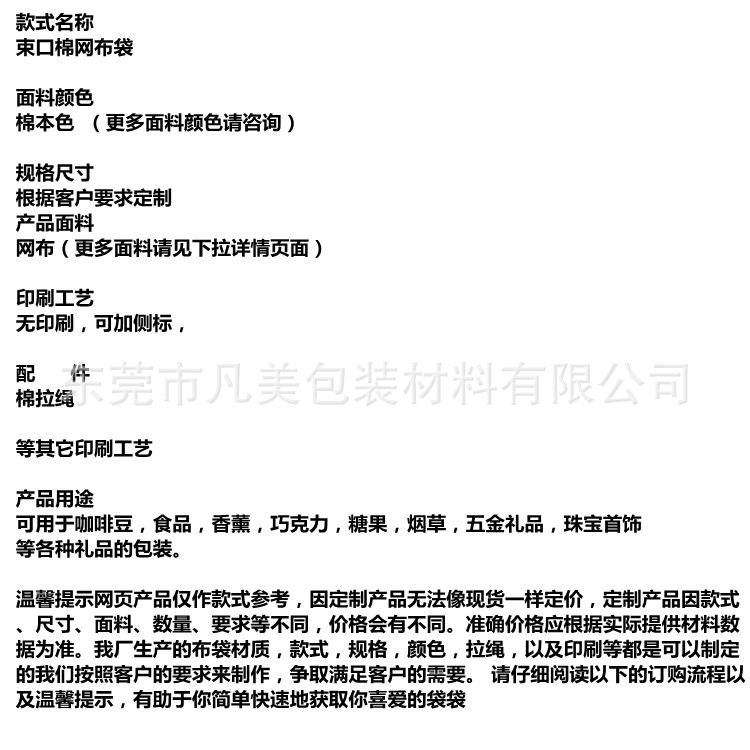 款式名称
束口棉网布袋

面料颜色
棉本色 （更多面料颜色请咨询）

规格尺寸
根据客户要求定制
产品面料
网布（更多面料请见下拉详情页面）

印刷工艺
无印刷，可加侧标，

配　　件
棉拉绳

东莞市凡美包装材料有限公司

等其它印刷工艺

产品用途
可用于咖啡豆，食品，香薰，巧克力，糖果，烟草，五金礼品，珠宝首饰等各种礼品的包装。

温馨提示网页产品仅作款式参考，因定制产品无法像现货一样定价，定制产品因款式、尺寸、面料、数量、要求等不同，价格会有不同。准确价格应根据实际提供材料数据为准。我厂生产的布袋材质，款式，规格，颜色，拉绳，以及印刷等都是可以制定的我们按照客户的要求来制作，争取满足客户的需要。 请仔细阅读以下的订购流程以及温馨提示，有助于你简单快速地获取你喜爱的袋袋